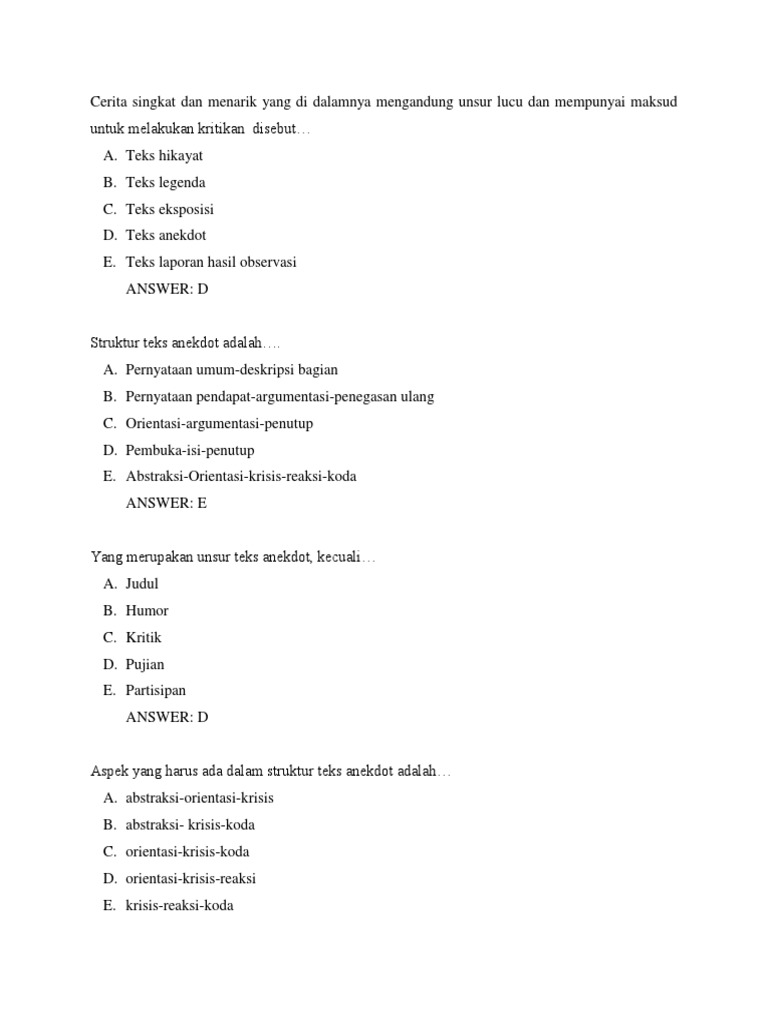 Cerita singkat dan menarik yang di dalamnya mengandung unsur lucu dan mempunyai maksud untuk melakukan kritikan disebut…
A. Teks hikayat
B. Teks legenda
C. Teks eksposisi
D. Teks anekdot
E. Teks laporan hasil observasi
ANSWER: D

Struktur teks anekdot adalah….
A. Pernyataan umum-deskripsi bagian
B. Pernyataan pendapat-argumentasi-penegasan ulang
C. Orientasi-argumentasi-penutup
D. Pembuka-isi-penutup
E. Abstraksi-Orientasi-krisis-reaksi-koda
ANSWER: E

Yang merupakan unsur teks anekdot, kecuali…
A. Judul
B. Humor
C. Kritik
D. Pujian
E. Partisipan
ANSWER: D

Aspek yang harus ada dalam struktur teks anekdot adalah…
A. abstraksi-orientasi-krisis
B. abstraksi- krisis-koda
C. orientasi-krisis-koda
D. orientasi-krisis-reaksi
E. krisis-reaksi-koda